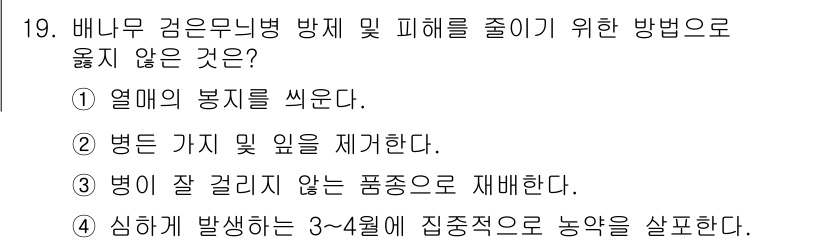 19. 배나무 검은무늬병 방제 및 피해를 줄이기 위한 방법으로 옳지 않은 것은?

① 열매의 봉지를 씌운다.

② 병든 가지 및 잎을 제거한다.

③ 병이 잘 걸리지 않는 품종으로 재배한다.

④ 심하게 발생하는 3~4월에 집중적으로 농약을 살포한다.